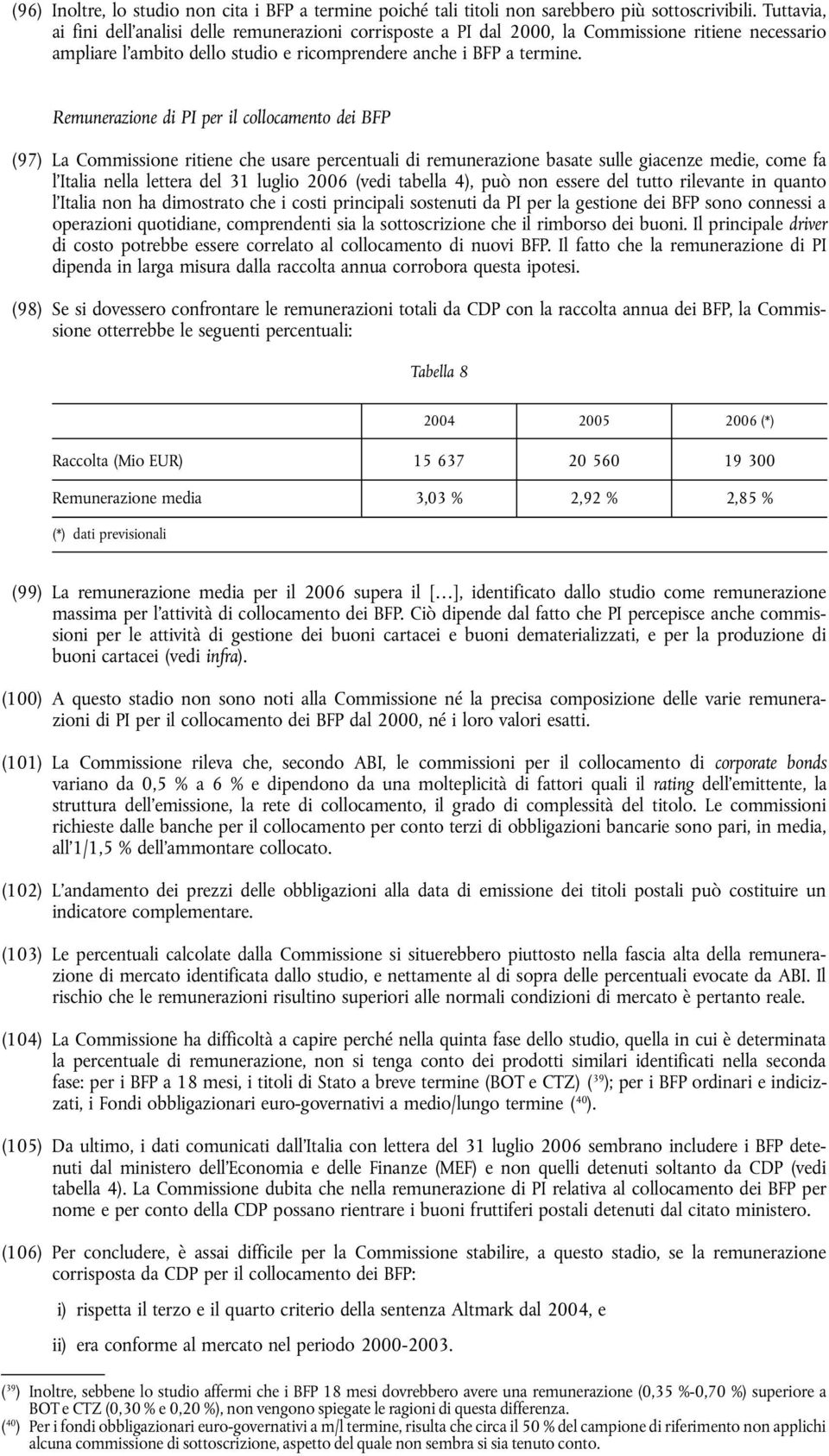 (96) Inoltre, lo studio non cita i BFP a termine poiché tali titoli non sarebbero più sottoscrivibili. Tuttavia, ai fini dell'analisi delle remunerazioni corrisposte a PI dal 2000, la Commissione ritiene necessario ampliare l'ambito dello studio e ricomprendere anche i BFP a termine.

Remunerazione di PI per il collocamento dei BFP

(97) La Commissione ritiene che usare percentuali di remunerazione basate sulle giacenze medie, come fa l'Italia nella lettera del 31 luglio 2006 (vedi tabella 4), può non essere del tutto rilevante in quanto l'Italia non ha dimostrato che i costi principali sostenuti da PI per la gestione dei BFP sono connessi a operazioni quotidiane, comprendenti sia la sottoscrizione che il rimborso dei buoni. Il principale driver di costo potrebbe essere correlato al collocamento di nuovi BFP. Il fatto che la remunerazione di PI dipenda in larga misura dalla raccolta annua corrobora questa ipotesi.

(98) Se si dovessero confrontare le remunerazioni totali da CDP con la raccolta annua dei BFP, la Commissione otterrebbe le seguenti percentuali:

Tabella 8

| | 2004 | 2005 | 2006 (*) |
|---|---|---|---|
| Raccolta (Mio EUR) | 15 637 | 20 560 | 19 300 |
| Remunerazione media | 3,03 % | 2,92 % | 2,85 % |

(*) dati previsionali

(99) La remunerazione media per il 2006 supera il […], identificato dallo studio come remunerazione massima per l'attività di collocamento dei BFP. Ciò dipende dal fatto che PI percepisce anche commissioni per le attività di gestione dei buoni cartacei e buoni dematerializzati, e per la produzione di buoni cartacei (vedi infra).

(100) A questo stadio non sono noti alla Commissione né la precisa composizione delle varie remunerazioni di PI per il collocamento dei BFP dal 2000, né i loro valori esatti.

(101) La Commissione rileva che, secondo ABI, le commissioni per il collocamento di corporate bonds variano da 0,5 % a 6 % e dipendono da una molteplicità di fattori quali il rating dell'emittente, la struttura dell'emissione, la rete di collocamento, il grado di complessità del titolo. Le commissioni richieste dalle banche per il collocamento per conto terzi di obbligazioni bancarie sono pari, in media, all'1/1,5 % dell'ammontare collocato.

(102) L'andamento dei prezzi delle obbligazioni alla data di emissione dei titoli postali può costituire un indicatore complementare.

(103) Le percentuali calcolate dalla Commissione si situerebbero piuttosto nella fascia alta della remunerazione di mercato identificata dallo studio, e nettamente al di sopra delle percentuali evocate da ABI. Il rischio che le remunerazioni risultino superiori alle normali condizioni di mercato è pertanto reale.

(104) La Commissione ha difficoltà a capire perché nella quinta fase dello studio, quella in cui è determinata la percentuale di remunerazione, non si tenga conto dei prodotti similari identificati nella seconda fase: per i BFP a 18 mesi, i titoli di Stato a breve termine (BOT e CTZ) ($^{39}$); per i BFP ordinari e indicizzati, i Fondi obbligazionari euro-governativi a medio/lungo termine ($^{40}$).

(105) Da ultimo, i dati comunicati dall'Italia con lettera del 31 luglio 2006 sembrano includere i BFP detenuti dal ministero dell'Economia e delle Finanze (MEF) e non quelli detenuti soltanto da CDP (vedi tabella 4). La Commissione dubita che nella remunerazione di PI relativa al collocamento dei BFP per nome e per conto della CDP possano rientrare i buoni fruttiferi postali detenuti dal citato ministero.

(106) Per concludere, è assai difficile per la Commissione stabilire, a questo stadio, se la remunerazione corrisposta da CDP per il collocamento dei BFP:

i) rispetta il terzo e il quarto criterio della sentenza Altmark dal 2004, e

ii) era conforme al mercato nel periodo 2000-2003.

($^{39}$) Inoltre, sebbene lo studio affermi che i BFP 18 mesi dovrebbero avere una remunerazione (0,35 %-0,70 %) superiore a BOT e CTZ (0,30 % e 0,20 %), non vengono spiegate le ragioni di questa differenza.
($^{40}$) Per i fondi obbligazionari euro-governativi a m/l termine, risulta che circa il 50 % del campione di riferimento non applichi alcuna commissione di sottoscrizione, aspetto del quale non sembra si sia tenuto conto.